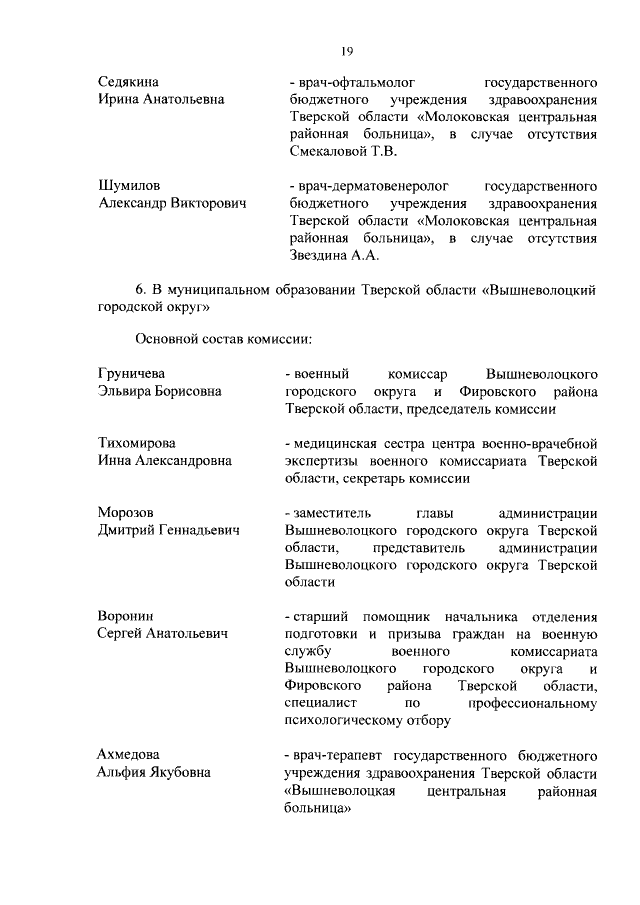 19

Седякина
Ирина Анатольевна

- врач-офтальмолог государственного бюджетного учреждения здравоохранения Тверской области «Молоковская центральная районная больница», в случае отсутствия Смекаловой Т.В.

Шумилов
Александр Викторович

- врач-дерматовенеролог государственного бюджетного учреждения здравоохранения Тверской области «Молоковская центральная районная больница», в случае отсутствия Звездина А.А.

6. В муниципальном образовании Тверской области «Вышневолоцкий городской округ»

Основной состав комиссии:

Груничева
Эльвира Борисовна

- военный комиссар Вышневолоцкого городского округа и Фировского района Тверской области, председатель комиссии

Тихомирова
Инна Александровна

- медицинская сестра центра военно-врачебной экспертизы военного комиссариата Тверской области, секретарь комиссии

Морозов
Дмитрий Геннадьевич

- заместитель главы администрации Вышневолоцкого городского округа Тверской области, представитель администрации Вышневолоцкого городского округа Тверской области

Воронин
Сергей Анатольевич

- старший помощник начальника отделения подготовки и призыва граждан на военную службу военного комиссариата Вышневолоцкого городского округа и Фировского района Тверской области, специалист по профессиональному психологическому отбору

Ахмедова
Альфия Якубовна

- врач-терапевт государственного бюджетного учреждения здравоохранения Тверской области «Вышневолоцкая центральная районная больница»